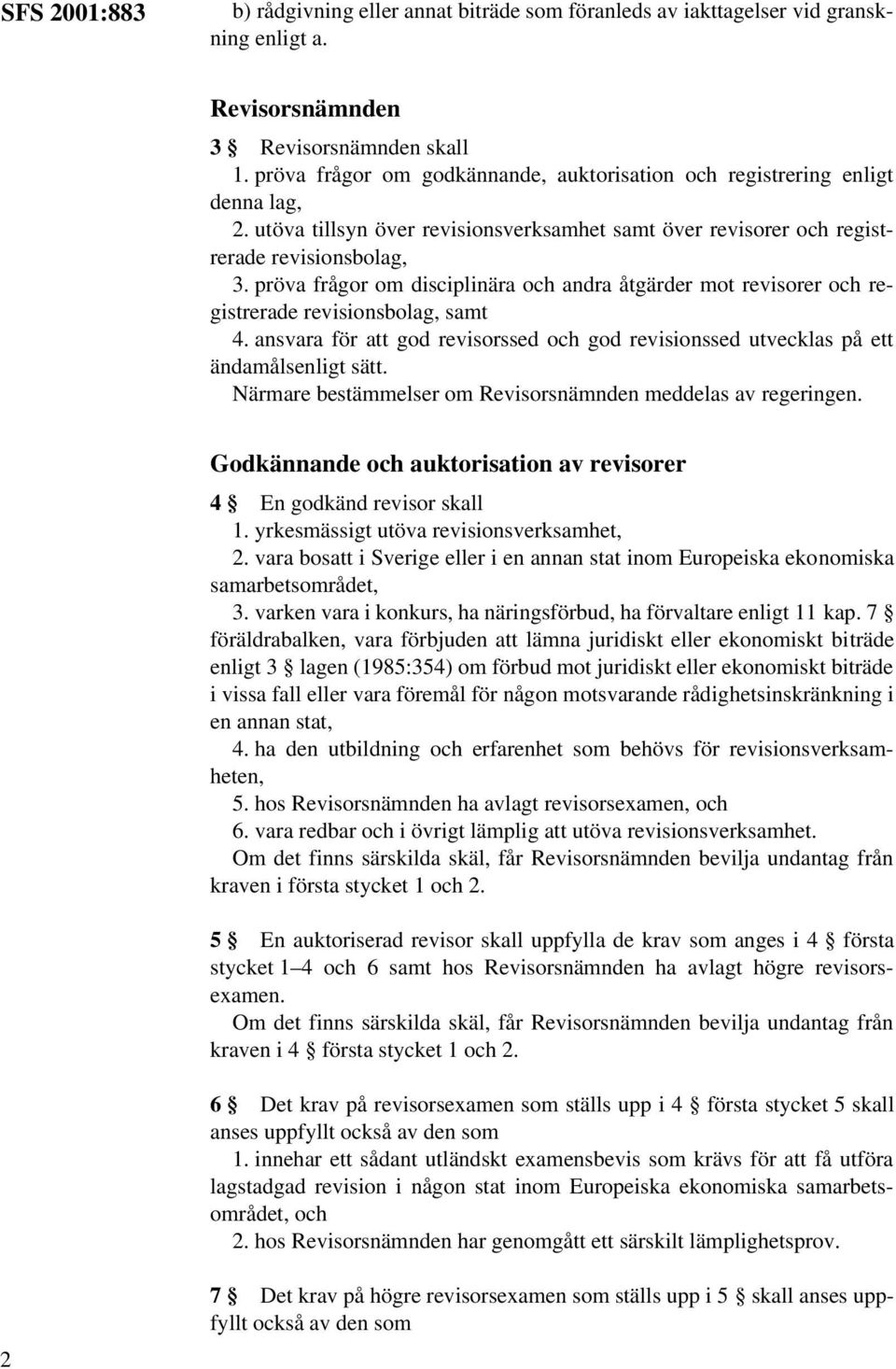 SFS 2001:883

b) rådgivning eller annat biträde som föranleds av iakttagelser vid granskning enligt a.

Revisorsnämnden

3 § Revisorsnämnden skall
1. pröva frågor om godkännande, auktorisation och registrering enligt denna lag,
2. utöva tillsyn över revisionsverksamhet samt över revisorer och registrerade revisionsbolag,
3. pröva frågor om disciplinära och andra åtgärder mot revisorer och registrerade revisionsbolag, samt
4. ansvara för att god revisorssed och god revisionssed utvecklas på ett ändamålsenligt sätt.
Närmare bestämmelser om Revisorsnämnden meddelas av regeringen.

Godkännande och auktorisation av revisorer

4 § En godkänd revisor skall
1. yrkesmässigt utöva revisionsverksamhet,
2. vara bosatt i Sverige eller i en annan stat inom Europeiska ekonomiska samarbetsområdet,
3. varken vara i konkurs, ha näringsförbud, ha förvaltare enligt 11 kap. 7 § föräldrabalken, vara förbjuden att lämna juridiskt eller ekonomiskt biträde enligt 3 § lagen (1985:354) om förbud mot juridiskt eller ekonomiskt biträde i vissa fall eller vara föremål för någon motsvarande rådighetsinskränkning i en annan stat,
4. ha den utbildning och erfarenhet som behövs för revisionsverksamheten,
5. hos Revisorsnämnden ha avlagt revisorsexamen, och
6. vara redbar och i övrigt lämplig att utöva revisionsverksamhet.
Om det finns särskilda skäl, får Revisorsnämnden bevilja undantag från kraven i första stycket 1 och 2.

5 § En auktoriserad revisor skall uppfylla de krav som anges i 4 § första stycket 1–4 och 6 samt hos Revisorsnämnden ha avlagt högre revisorsexamen.
Om det finns särskilda skäl, får Revisorsnämnden bevilja undantag från kraven i 4 § första stycket 1 och 2.

6 § Det krav på revisorsexamen som ställs upp i 4 § första stycket 5 skall anses uppfyllt också av den som
1. innehar ett sådant utländskt examensbevis som krävs för att få utföra lagstadgad revision i någon stat inom Europeiska ekonomiska samarbetsområdet, och
2. hos Revisorsnämnden har genomgått ett särskilt lämplighetsprov.

7 § Det krav på högre revisorsexamen som ställs upp i 5 § skall anses uppfyllt också av den som

2